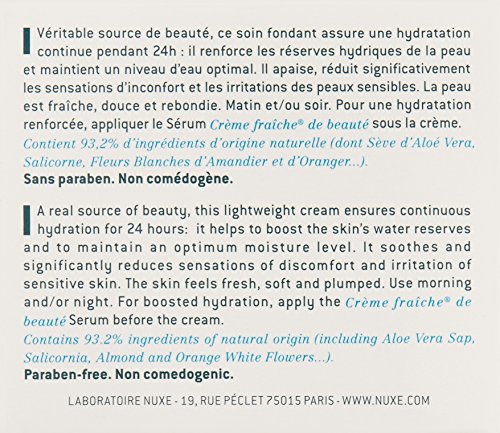 Véritable source de beauté, ce soin fondant assure une hydratation continue pendant 24h : il renforce les réserves hydriques de la peau et maintient un niveau d'eau optimal. Il apaise, réduit significativement les sensations d'inconfort et les irritations des peaux sensibles. La peau est fraîche, douce et rebondie. Matin et/ou soir. Pour une hydratation renforcée, appliquer le Sérum Crème fraîche® de beauté sous la crème. Contient 93,2% d'ingrédients d'origine naturelle (dont Sève d'Aloé Vera, Salicorne, Fleurs Blanches d'Amandier et d'Oranger...). Sans paraben. Non comédogène.

A real source of beauty, this lightweight cream ensures continuous hydration for 24 hours: it helps to boost the skin's water reserves and to maintain an optimum moisture level. It soothes and significantly reduces sensations of discomfort and irritation of sensitive skin. The skin feels fresh, soft and plumped. Use morning and/or night. For boosted hydration, apply the Crème fraîche® de beauté Serum before the cream. Contains 93.2% ingredients of natural origin (including Aloe Vera Sap, Salicornia, Almond and Orange White Flowers...). Paraben-free. Non comedogenic.

LABORATOIRE NUXE - 19, RUE PÉCLET 75015 PARIS - WWW.NUXE.COM